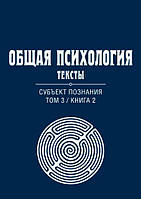 ОБЩАЯ ПСИХОЛОГИЯ
ТЕКСТЫ

СУБЪЕКТ ПОЗНАНИЯ
ТОМ 3 / КНИГА 2